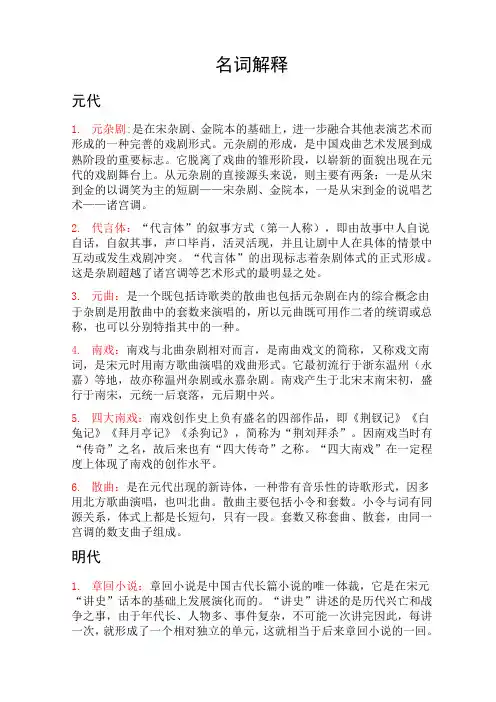 名词解释

元代

1. 元杂剧：是在宋杂剧、金院本的基础上，进一步融合其他表演艺术而形成的一种完善的戏剧形式。元杂剧的形成，是中国戏曲艺术发展到成熟阶段的重要标志。它脱离了戏曲的雏形阶段，以崭新的面貌出现在元代的戏剧舞台上。从元杂剧的直接源头来说，则主要有两条：一是从宋到金的以调笑为主的短剧——宋杂剧、金院本，一是从宋到金的说唱艺术——诸宫调。

2. 代言体：“代言体”的叙事方式（第一人称），即由故事中人自说自话，自叙其事，声口毕肖，活灵活现，并且让剧中人在具体的情景中互动或发生戏剧冲突。“代言体”的出现标志着杂剧体式的正式形成。这是杂剧超越了诸宫调等艺术形式的最明显之处。

3. 元曲：是一个既包括诗歌类的散曲也包括元杂剧在内的综合概念由于杂剧是用散曲中的套数来演唱的，所以元曲既可用作二者的统谓或总称，也可以分别特指其中的一种。

4. 南戏：南戏与北曲杂剧相对而言，是南曲戏文的简称，又称戏文南词，是宋元时用南方歌曲演唱的戏曲形式。它最初流行于浙东温州（永嘉）等地，故亦称温州杂剧或永嘉杂剧。南戏产生于北宋末南宋初，盛行于南宋，元统一后衰落，元后期中兴。

5. 四大南戏：南戏创作史上负有盛名的四部作品，即《荆钗记》《白兔记》《拜月亭记》《杀狗记》，简称为“荆刘拜杀”。因南戏当时有“传奇”之名，故后来也有“四大传奇”之称。“四大南戏”在一定程度上体现了南戏的创作水平。

6. 散曲：是在元代出现的新诗体，一种带有音乐性的诗歌形式，因多用北方歌曲演唱，也叫北曲。散曲主要包括小令和套数。小令与词有同源关系，体式上都是长短句，只有一段。套数又称套曲、散套，由同一宫调的数支曲子组成。

明代

1. 章回小说：章回小说是中国古代长篇小说的唯一体裁，它是在宋元“讲史”话本的基础上发展演化而的。“讲史”讲述的是历代兴亡和战争之事，由于年代长、人物多、事件复杂，不可能一次讲完因此，每讲一次，就形成了一个相对独立的单元，这就相当于后来章回小说的一回。